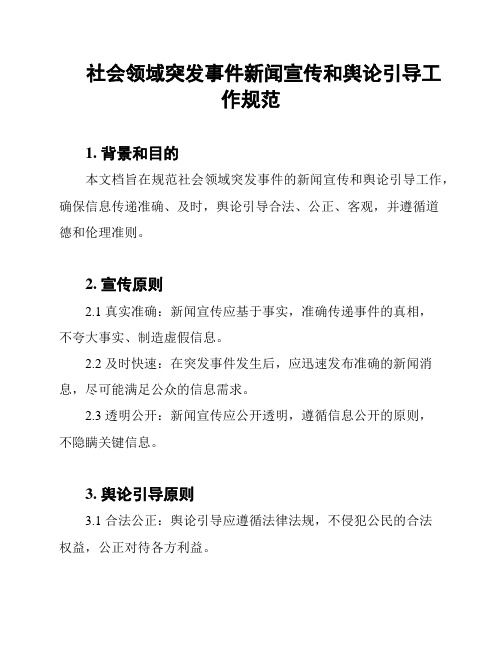 社会领域突发事件新闻宣传和舆论引导工作规范

1. 背景和目的

本文档旨在规范社会领域突发事件的新闻宣传和舆论引导工作，确保信息传递准确、及时，舆论引导合法、公正、客观，并遵循道德和伦理准则。

2. 宣传原则

2.1 真实准确：新闻宣传应基于事实，准确传递事件的真相，不夸大事实、制造虚假信息。

2.2 及时快速：在突发事件发生后，应迅速发布准确的新闻消息，尽可能满足公众的信息需求。

2.3 透明公开：新闻宣传应公开透明，遵循信息公开的原则，不隐瞒关键信息。

3. 舆论引导原则

3.1 合法公正：舆论引导应遵循法律法规，不侵犯公民的合法权益，公正对待各方利益。